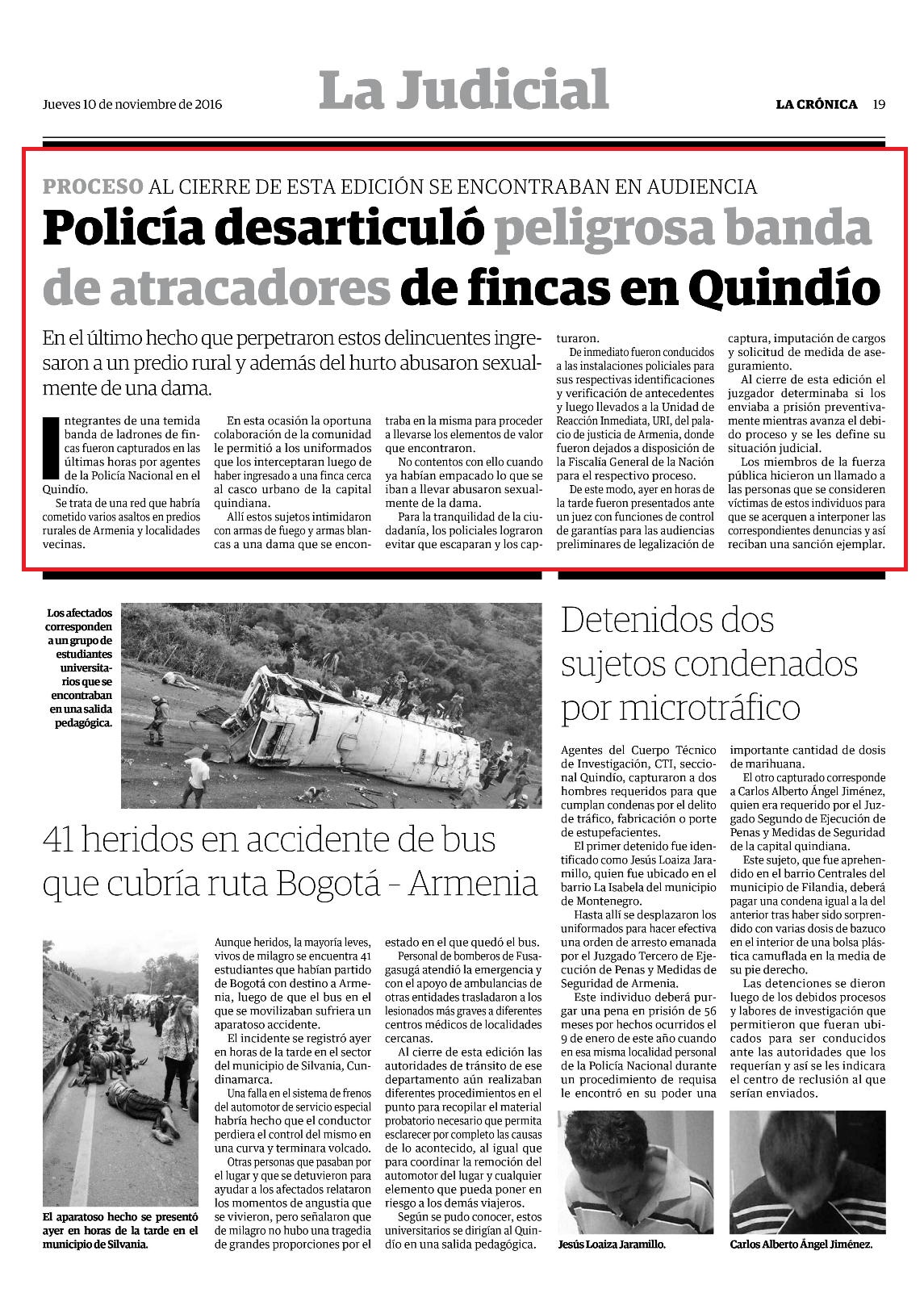 Jueves 10 de noviembre de 2016

La Judicial

LA CRÓNICA 19

PROCESO AL CIERRE DE ESTA EDICIÓN SE ENCONTRABAN EN AUDIENCIA

Policía desarticuló peligrosa banda de atracadores de fincas en Quindío

En el último hecho que perpetraron estos delincuentes ingresaron a un predio rural y además del hurto abusaron sexualmente de una dama.

Integrantes de una temida banda de ladrones de fincas fueron capturados en las últimas horas por agentes de la Policía Nacional en el Quindío.

Se trata de una red que habría cometido varios asaltos en predios rurales de Armenia y localidades vecinas.

En esta ocasión la oportuna colaboración de la comunidad le permitió a los uniformados que los interceptaran luego de haber ingresado a una finca cerca al casco urbano de la capital quindiana.

Allí estos sujetos intimidaron con armas de fuego y armas blancas a una dama que se encontraba en la misma para proceder a llevarse los elementos de valor que encontraron.

No contentos con ello cuando ya habían empacado lo que se iban a llevar abusaron sexualmente de la dama.

Para la tranquilidad de la ciudadanía, los policiales lograron evitar que escaparan y los capturaron.

De inmediato fueron conducidos a las instalaciones policiales para sus respectivas identificaciones y verificación de antecedentes y luego llevados a la Unidad de Reacción Inmediata, URI, del palacio de justicia de Armenia, donde fueron dejados a disposición de la Fiscalía General de la Nación para el respectivo proceso.

De este modo, ayer en horas de la tarde fueron presentados ante un juez con funciones de control de garantías para las audiencias preliminares de legalización de captura, imputación de cargos y solicitud de medida de aseguramiento.

Al cierre de esta edición el juzgador determinaba si los enviaba a prisión preventivamente mientras avanza el debido proceso y se les define su situación judicial.

Los miembros de la fuerza pública hicieron un llamado a las personas que se consideren víctimas de estos individuos para que se acerquen a interponer las correspondientes denuncias y así reciban una sanción ejemplar.

Los afectados corresponden a un grupo de estudiantes universitarios que se encontraban en una salida pedagógica.

41 heridos en accidente de bus que cubría ruta Bogotá - Armenia

El aparatoso hecho se presentó ayer en horas de la tarde en el municipio de Silvania.

Aunque heridos, la mayoría leves, vivos de milagro se encuentra 41 estudiantes que habían partido de Bogotá con destino a Armenia, luego de que el bus en el que se movilizaban sufriera un aparatoso accidente.

El incidente se registró ayer en horas de la tarde en el sector del municipio de Silvania, Cundinamarca.

Una falla en el sistema de frenos del automotor de servicio especial habría hecho que el conductor perdiera el control del mismo en una curva y terminara volcado.

Otras personas que pasaban por el lugar y que se detuvieron para ayudar a los afectados relataron los momentos de angustia que se vivieron, pero señalaron que de milagro no hubo una tragedia de grandes proporciones por el estado en el que quedó el bus.

Personal de bomberos de Fusagasugá atendió la emergencia y con el apoyo de ambulancias de otras entidades trasladaron a los lesionados más graves a diferentes centros médicos de localidades cercanas.

Al cierre de esta edición las autoridades de tránsito de ese departamento aún realizaban diferentes procedimientos en el punto para recopilar el material probatorio necesario que permita esclarecer por completo las causas de lo acontecido, al igual que para coordinar la remoción del automotor del lugar y cualquier elemento que pueda poner en riesgo a los demás viajeros.

Según se pudo conocer, estos universitarios se dirigían al Quindío en una salida pedagógica.

Detenidos dos sujetos condenados por microtráfico

Agentes del Cuerpo Técnico de Investigación, CTI, seccional Quindío, capturaron a dos hombres requeridos para que cumplan condenas por el delito de tráfico, fabricación o porte de estupefacientes.

El primer detenido fue identificado como Jesús Loaiza Jaramillo, quien fue ubicado en el barrio La Isabela del municipio de Montenegro.

Hasta allí se desplazaron los uniformados para hacer efectiva una orden de arresto emanada por el Juzgado Tercero de Ejecución de Penas y Medidas de Seguridad de Armenia.

Este individuo deberá purgar una pena en prisión de 56 meses por hechos ocurridos el 9 de enero de este año cuando en esa misma localidad personal de la Policía Nacional durante un procedimiento de requisa le encontró en su poder una importante cantidad de dosis de marihuana.

El otro capturado corresponde a Carlos Alberto Ángel Jiménez, quien era requerido por el Juzgado Segundo de Ejecución de Penas y Medidas de Seguridad de la capital quindiana.

Este sujeto, que fue aprehendido en el barrio Centrales del municipio de Filandia, deberá pagar una condena igual a la del anterior tras haber sido sorprendido con varias dosis de bazuco en el interior de una bolsa plástica camuflada en la media de su pie derecho.

Las detenciones se dieron luego de los debidos procesos y labores de investigación que permitieron que fueran ubicados para ser conducidos ante las autoridades que los requerían y así se les indicara el centro de reclusión al que serían enviados.

Jesús Loaiza Jaramillo.

Carlos Alberto Ángel Jiménez.